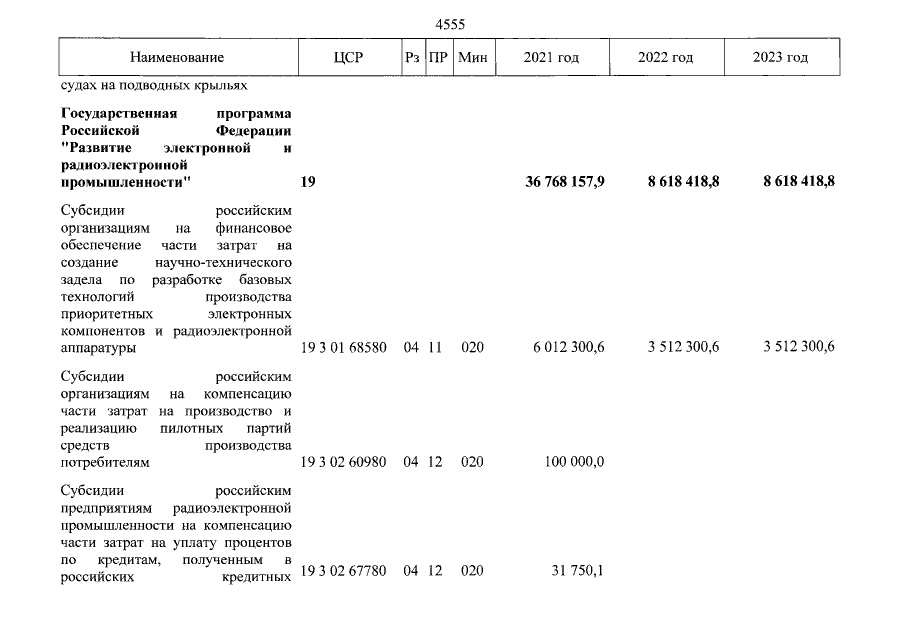 4555

| Наименование | ЦСР | Рз | ПР | Мин | 2021 год | 2022 год | 2023 год |
|---|---|---|---|---|---|---|---|
| судах на подводных крыльях | | | | | | | |
| Государственная программа Российской Федерации "Развитие электронной и радиоэлектронной промышленности" | 19 | | | | 36 768 157,9 | 8 618 418,8 | 8 618 418,8 |
| Субсидии российским организациям на финансовое обеспечение части затрат на создание научно-технического задела по разработке базовых технологий производства приоритетных электронных компонентов и радиоэлектронной аппаратуры | 19 3 01 68580 | 04 | 11 | 020 | 6 012 300,6 | 3 512 300,6 | 3 512 300,6 |
| Субсидии российским организациям на компенсацию части затрат на производство и реализацию пилотных партий средств производства потребителям | 19 3 02 60980 | 04 | 12 | 020 | 100 000,0 | | |
| Субсидии российским предприятиям радиоэлектронной промышленности на компенсацию части затрат на уплату процентов по кредитам, полученным в российских кредитных | 19 3 02 67780 | 04 | 12 | 020 | 31 750,1 | | |